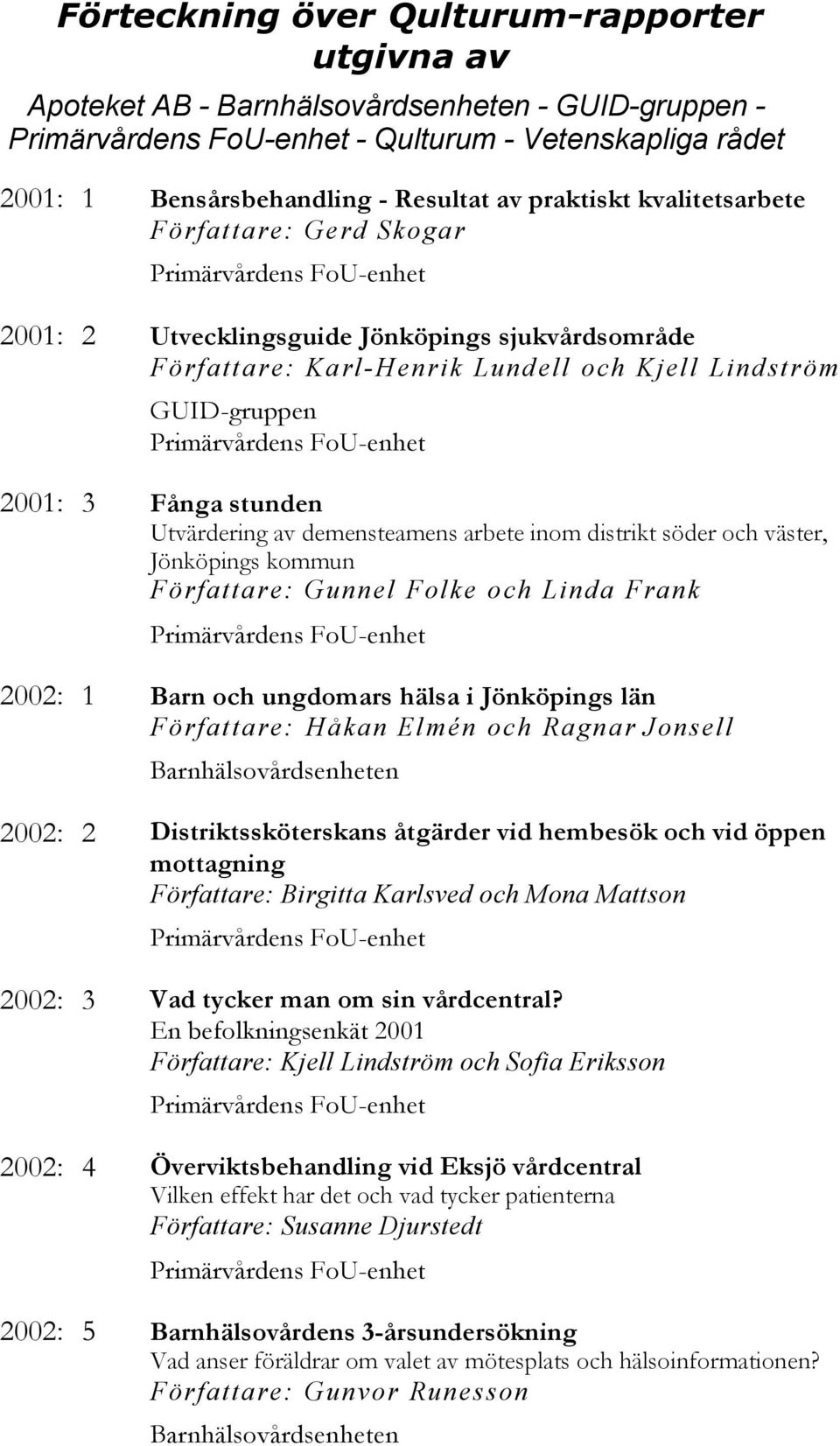 Förteckning över Qulturum-rapporter utgivna av

Apoteket AB - Barnhälsovårdsenheten - GUID-gruppen - Primärvårdens FoU-enhet - Qulturum - Vetenskapliga rådet

2001: 1 Bensårsbehandling - Resultat av praktiskt kvalitetsarbete
Författare: Gerd Skogar

Primärvårdens FoU-enhet

2001: 2 Utvecklingsguide Jönköpings sjukvårdsområde
Författare: Karl-Henrik Lundell och Kjell Lindström

GUID-gruppen
Primärvårdens FoU-enhet

2001: 3 Fånga stunden
Utvärdering av demensteamens arbete inom distrikt söder och väster, Jönköpings kommun
Författare: Gunnel Folke och Linda Frank

Primärvårdens FoU-enhet

2002: 1 Barn och ungdomars hälsa i Jönköpings län
Författare: Håkan Elmén och Ragnar Jonsell

Barnhälsovårdsenheten

2002: 2 Distriktssköterskans åtgärder vid hembesök och vid öppen mottagning
Författare: Birgitta Karlsved och Mona Mattson

Primärvårdens FoU-enhet

2002: 3 Vad tycker man om sin vårdcentral?
En befolkningsenkät 2001
Författare: Kjell Lindström och Sofia Eriksson

Primärvårdens FoU-enhet

2002: 4 Överviktsbehandling vid Eksjö vårdcentral
Vilken effekt har det och vad tycker patienterna
Författare: Susanne Djurstedt

Primärvårdens FoU-enhet

2002: 5 Barnhälsovårdens 3-årsundersökning
Vad anser föräldrar om valet av mötesplats och hälsoinformationen?
Författare: Gunvor Runesson

Barnhälsovårdsenheten